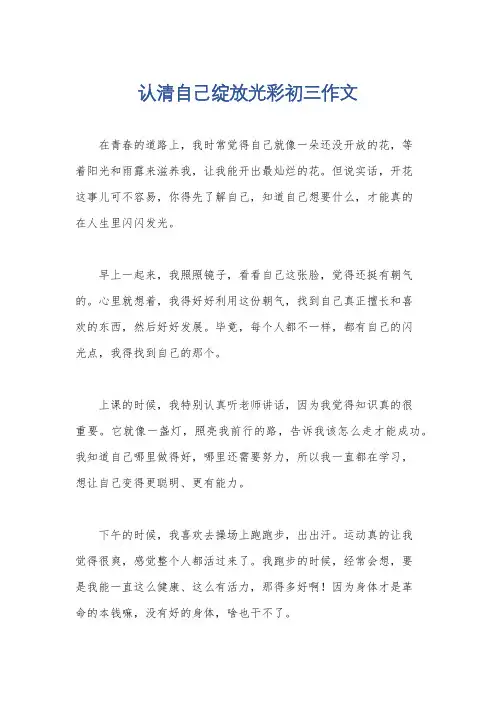 认清自己绽放光彩初三作文

在青春的道路上，我时常觉得自己就像一朵还没开放的花，等着阳光和雨露来滋养我，让我能开出最灿烂的花。但说实话，开花这事儿可不容易，你得先了解自己，知道自己想要什么，才能真的在人生里闪闪发光。

早上一起来，我照照镜子，看看自己这张脸，觉得还挺有朝气的。心里就想着，我得好好利用这份朝气，找到自己真正擅长和喜欢的东西，然后好好发展。毕竟，每个人都不一样，都有自己的闪光点，我得找到自己的那个。

上课的时候，我特别认真听老师讲话，因为我觉得知识真的很重要。它就像一盏灯，照亮我前行的路，告诉我该怎么走才能成功。我知道自己哪里做得好，哪里还需要努力，所以我一直都在学习，想让自己变得更聪明、更有能力。

下午的时候，我喜欢去操场上跑跑步，出出汗。运动真的让我觉得很爽，感觉整个人都活过来了。我跑步的时候，经常会想，要是我能一直这么健康、这么有活力，那得多好啊！因为身体才是革命的本钱嘛，没有好的身体，啥也干不了。